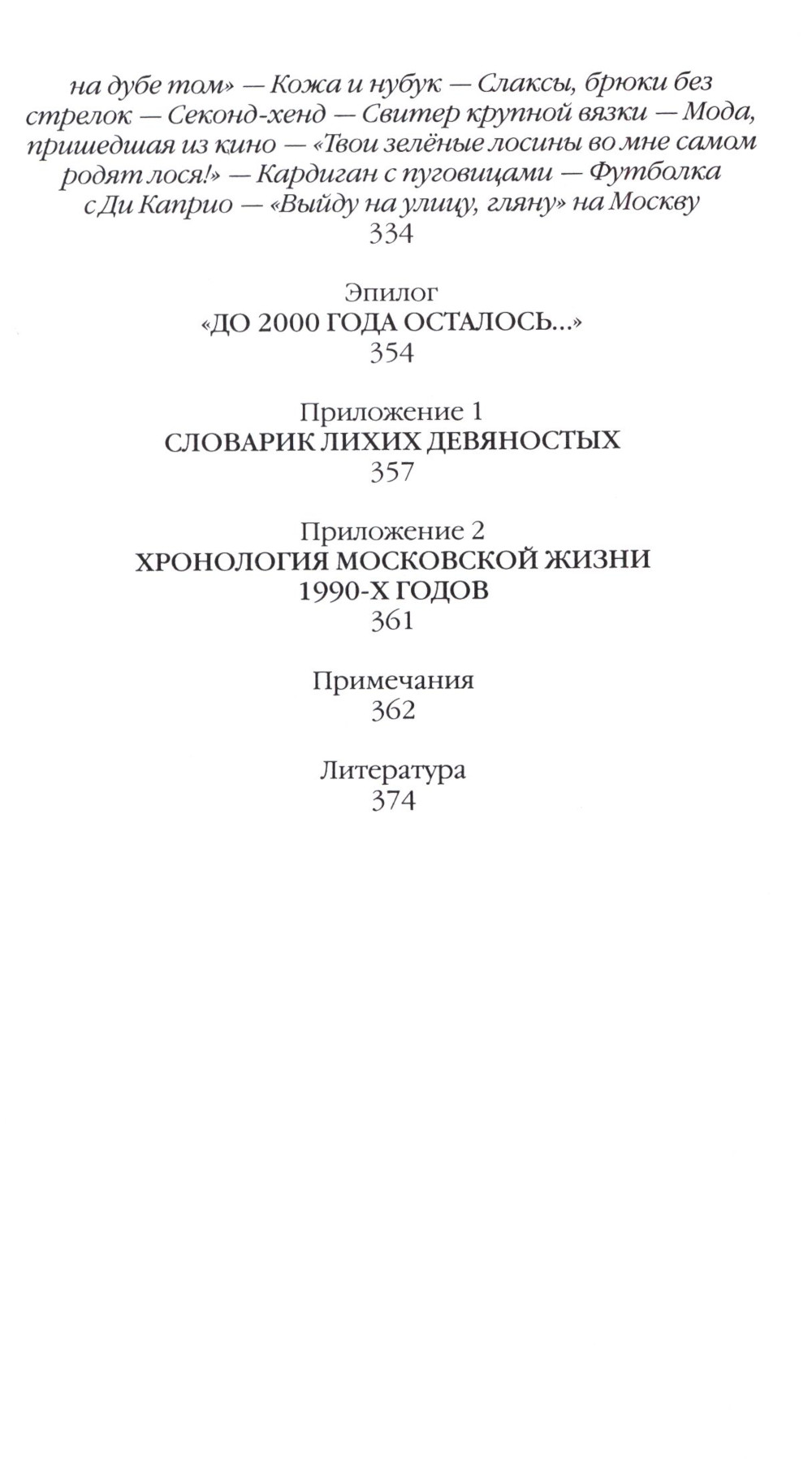 на дубе том» — Кожа и нубук — Слаксы, брюки без стрелок — Секонд-хенд — Свитер крупной вязки — Мода, пришедшая из кино — «Твои зелёные лосины во мне самом родят лося!» — Кардиган с пуговицами — Футболка с Ди Каприо — «Выйду на улицу, гляну» на Москву
334

Эпилог
«ДО 2000 ГОДА ОСТАЛОСЬ...»
354

Приложение 1
СЛОВАРИК ЛИХИХ ДЕВЯНОСТЫХ
357

Приложение 2
ХРОНОЛОГИЯ МОСКОВСКОЙ ЖИЗНИ 1990-Х ГОДОВ
361

Примечания
362

Литература
374